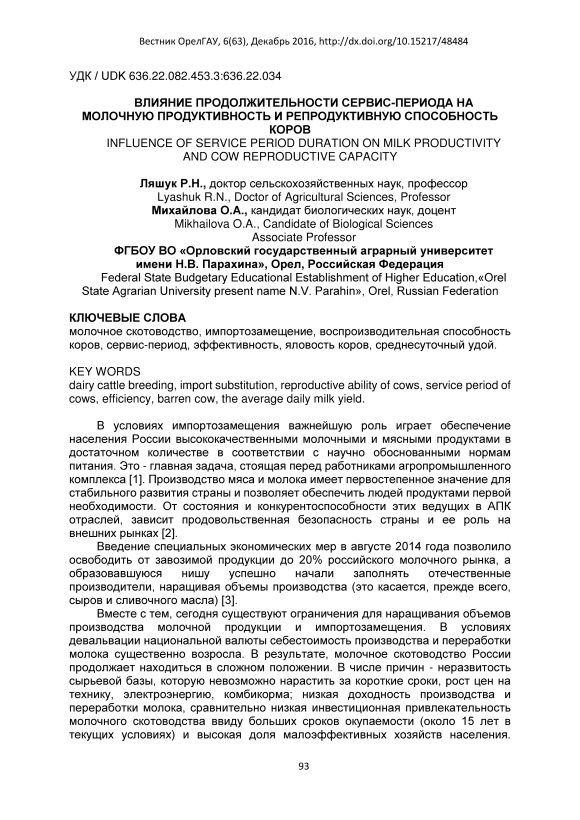 Вестник ОрелГАУ, 6(63), Декабрь 2016, http://dx.doi.org/10.15217/48484

УДК / UDK 636.22.082.453.3:636.22.034

ВЛИЯНИЕ ПРОДОЛЖИТЕЛЬНОСТИ СЕРВИС-ПЕРИОДА НА МОЛОЧНУЮ ПРОДУКТИВНОСТЬ И РЕПРОДУКТИВНУЮ СПОСОБНОСТЬ КОРОВ
INFLUENCE OF SERVICE PERIOD DURATION ON MILK PRODUCTIVITY AND COW REPRODUCTIVE CAPACITY

Ляшук Р.Н., доктор сельскохозяйственных наук, профессор
Lyashuk R.N., Doctor of Agricultural Sciences, Professor
Михайлова О.А., кандидат биологических наук, доцент
Mikhailova O.A., Candidate of Biological Sciences Associate Professor
ФГБОУ ВО «Орловский государственный аграрный университет имени Н.В. Парахина», Орел, Российская Федерация
Federal State Budgetary Educational Establishment of Higher Education,«Orel State Agrarian University present name N.V. Parahin», Orel, Russian Federation

КЛЮЧЕВЫЕ СЛОВА
молочное скотоводство, импортозамещение, воспроизводительная способность коров, сервис-период, эффективность, яловость коров, среднесуточный удой.

KEY WORDS
dairy cattle breeding, import substitution, reproductive ability of cows, service period of cows, efficiency, barren cow, the average daily milk yield.

В условиях импортозамещения важнейшую роль играет обеспечение населения России высококачественными молочными и мясными продуктами в достаточном количестве в соответствии с научно обоснованными нормам питания. Это - главная задача, стоящая перед работниками агропромышленного комплекса [1]. Производство мяса и молока имеет первостепенное значение для стабильного развития страны и позволяет обеспечить людей продуктами первой необходимости. От состояния и конкурентоспособности этих ведущих в АПК отраслей, зависит продовольственная безопасность страны и ее роль на внешних рынках [2].
Введение специальных экономических мер в августе 2014 года позволило освободить от завозимой продукции до 20% российского молочного рынка, а образовавшуюся нишу успешно начали заполнять отечественные производители, наращивая объемы производства (это касается, прежде всего, сыров и сливочного масла) [3].
Вместе с тем, сегодня существуют ограничения для наращивания объемов производства молочной продукции и импортозамещения. В условиях девальвации национальной валюты себестоимость производства и переработки молока существенно возросла. В результате, молочное скотоводство России продолжает находиться в сложном положении. В числе причин - неразвитость сырьевой базы, которую невозможно нарастить за короткие сроки, рост цен на технику, электроэнергию, комбикорма; низкая доходность производства и переработки молока, сравнительно низкая инвестиционная привлекательность молочного скотоводства ввиду больших сроков окупаемости (около 15 лет в текущих условиях) и высокая доля малоэффективных хозяйств населения.

93